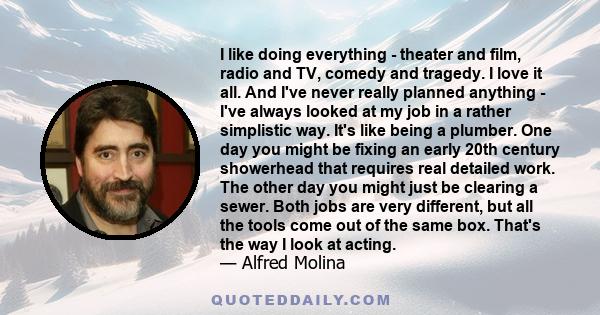 I like doing everything - theater and film, radio and TV, comedy and tragedy. I love it all. And I've never really planned anything - I've always looked at my job in a rather simplistic way. It's like being a plumber. One day you might be fixing an early 20th century showerhead that requires real detailed work. The other day you might just be clearing a sewer. Both jobs are very different, but all the tools come out of the same box. That's the way I look at acting.
— Alfred Molina

QUOTEDDAILY.COM